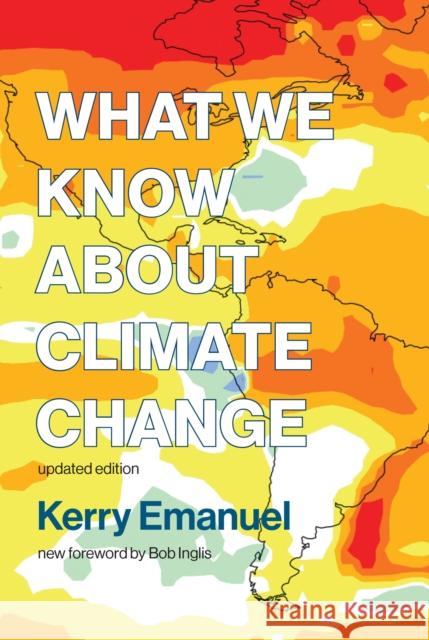 WHAT WE KNOW ABOUT CLIMATE CHANGE

updated edition

Kerry Emanuel

new foreword by Bob Inglis